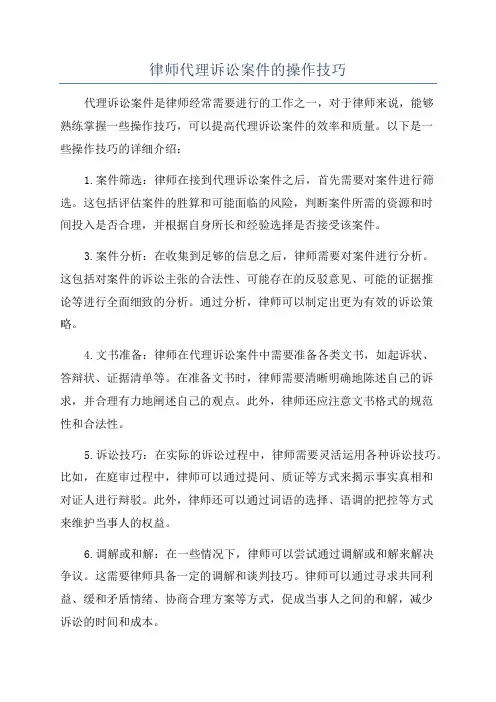 律师代理诉讼案件的操作技巧

代理诉讼案件是律师经常需要进行的工作之一，对于律师来说，能够熟练掌握一些操作技巧，可以提高代理诉讼案件的效率和质量。以下是一些操作技巧的详细介绍：

1.案件筛选：律师在接到代理诉讼案件之后，首先需要对案件进行筛选。这包括评估案件的胜算和可能面临的风险，判断案件所需的资源和时间投入是否合理，并根据自身所长和经验选择是否接受该案件。

3.案件分析：在收集到足够的信息之后，律师需要对案件进行分析。这包括对案件的诉讼主张的合法性、可能存在的反驳意见、可能的证据推论等进行全面细致的分析。通过分析，律师可以制定出更为有效的诉讼策略。

4.文书准备：律师在代理诉讼案件中需要准备各类文书，如起诉状、答辩状、证据清单等。在准备文书时，律师需要清晰明确地陈述自己的诉求，并合理有力地阐述自己的观点。此外，律师还应注意文书格式的规范性和合法性。

5.诉讼技巧：在实际的诉讼过程中，律师需要灵活运用各种诉讼技巧。比如，在庭审过程中，律师可以通过提问、质证等方式来揭示事实真相和对证人进行辩驳。此外，律师还可以通过词语的选择、语调的把控等方式来维护当事人的权益。

6.调解或和解：在一些情况下，律师可以尝试通过调解或和解来解决争议。这需要律师具备一定的调解和谈判技巧。律师可以通过寻求共同利益、缓和矛盾情绪、协商合理方案等方式，促成当事人之间的和解，减少诉讼的时间和成本。